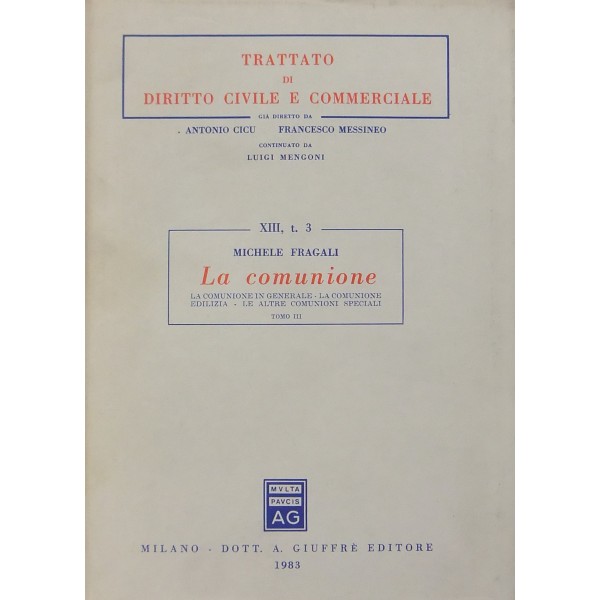 TRATTATO
DI
DIRITTO CIVILE E COMMERCIALE

GIÀ DIRETTO DA
. ANTONIO CICU FRANCESCO MESSINEO
CONTINUATO DA
LUIGI MENGONI

XIII, t. 3

MICHELE FRAGALI

La comunione

LA COMUNIONE IN GENERALE - LA COMUNIONE EDILIZIA - LE ALTRE COMUNIONI SPECIALI

TOMO III

MVLTA
PAVCIS
AG

MILANO - DOTT. A. GIUFFRÈ EDITORE
1983